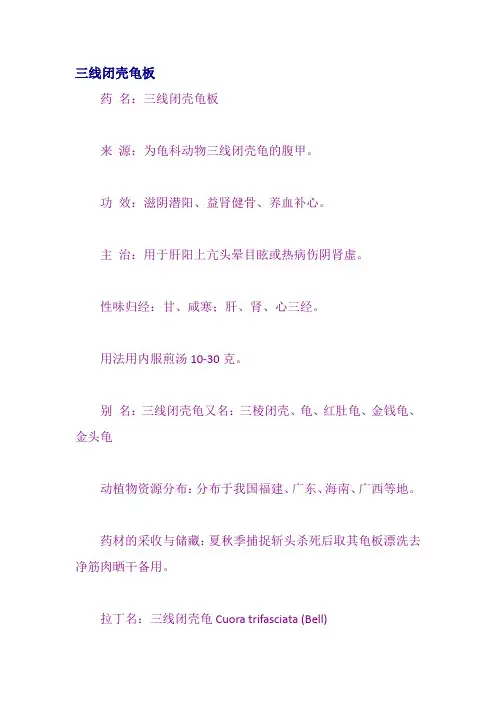 三线闭壳龟板

药 名：三线闭壳龟板

来 源：为龟科动物三线闭壳龟的腹甲。

功 效：滋阴潜阳、益肾健骨、养血补心。

主 治：用于肝阳上亢头晕目眩或热病伤阴肾虚。

性味归经：甘、咸寒；肝、肾、心三经。

用法用内服煎汤 10-30 克。

别 名：三线闭壳龟又名：三棱闭壳、龟、红肚龟、金钱龟、金头龟

动植物资源分布：分布于我国福建、广东、海南、广西等地。

药材的采收与储藏：夏秋季捕捉斩头杀死后取其龟板漂洗去净筋肉晒干备用。

拉丁名：三线闭壳龟 Cuora trifasciata (Bell)